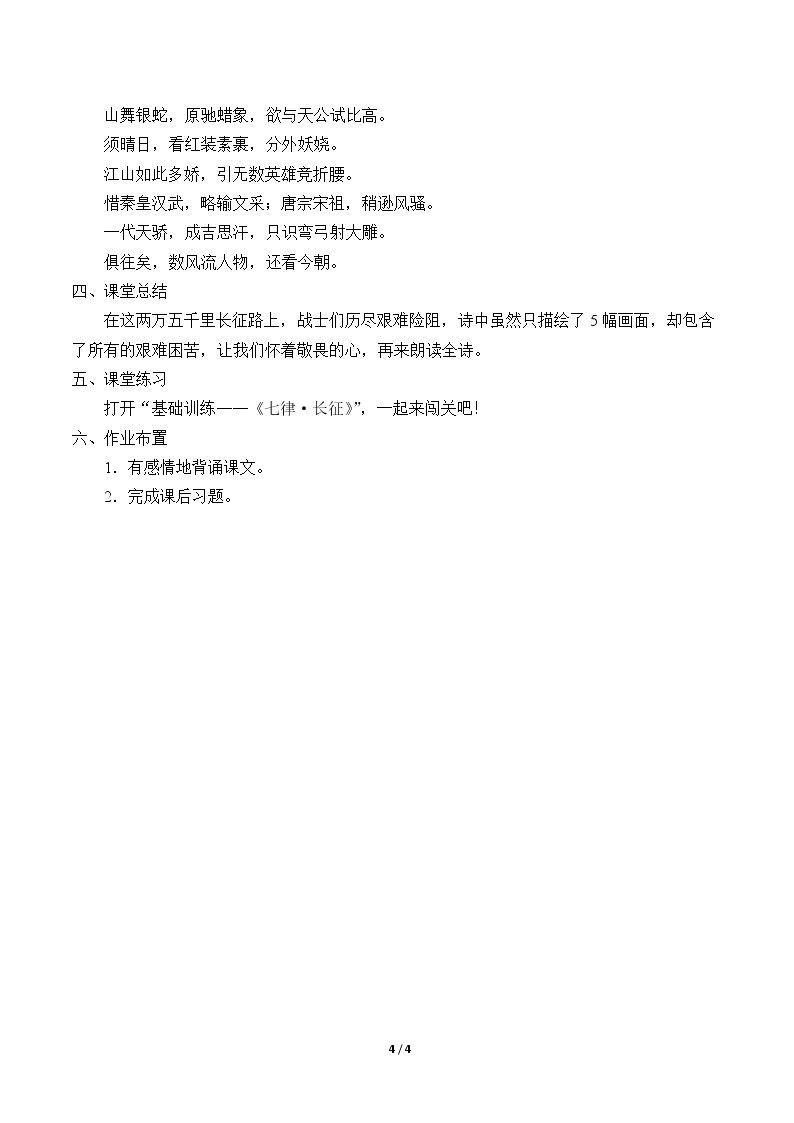 山舞银蛇，原驰蜡象，欲与天公试比高。

须晴日，看红装素裹，分外妖娆。

江山如此多娇，引无数英雄竞折腰。

惜秦皇汉武，略输文采；唐宗宋祖，稍逊风骚。

一代天骄，成吉思汗，只识弯弓射大雕。

俱往矣，数风流人物，还看今朝。

四、课堂总结

在这两万五千里长征路上，战士们历尽艰难险阻，诗中虽然只描绘了5幅画面，却包含了所有的艰难困苦，让我们怀着敬畏的心，再来朗读全诗。

五、课堂练习

打开“基础训练——《七律·长征》”，一起来闯关吧！

六、作业布置

1.有感情地背诵课文。

2.完成课后习题。

4 / 4